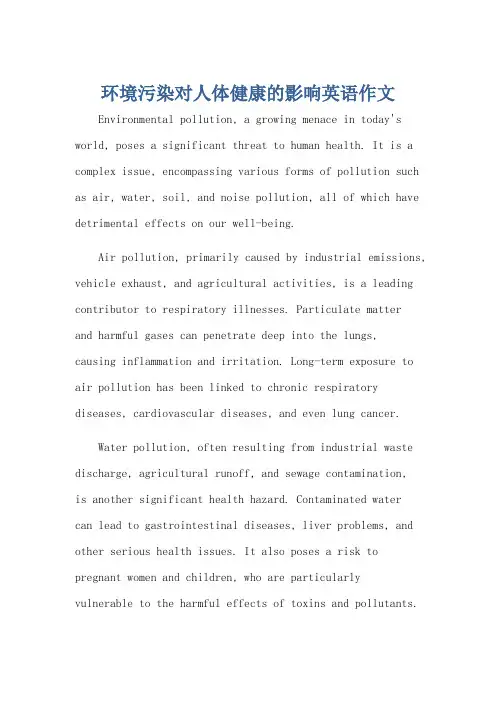 环境污染对人体健康的影响英语作文

Environmental pollution, a growing menace in today's world, poses a significant threat to human health. It is a complex issue, encompassing various forms of pollution such as air, water, soil, and noise pollution, all of which have detrimental effects on our well-being.

Air pollution, primarily caused by industrial emissions, vehicle exhaust, and agricultural activities, is a leading contributor to respiratory illnesses. Particulate matter and harmful gases can penetrate deep into the lungs, causing inflammation and irritation. Long-term exposure to air pollution has been linked to chronic respiratory diseases, cardiovascular diseases, and even lung cancer.

Water pollution, often resulting from industrial waste discharge, agricultural runoff, and sewage contamination, is another significant health hazard. Contaminated water can lead to gastrointestinal diseases, liver problems, and other serious health issues. It also poses a risk to pregnant women and children, who are particularly vulnerable to the harmful effects of toxins and pollutants.